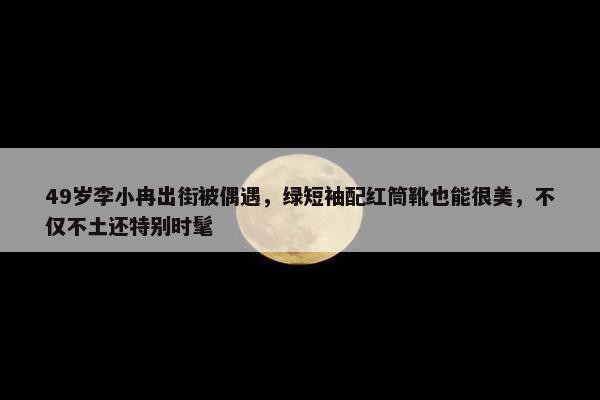 49岁李小冉出街被偶遇，绿短袖配红筒靴也能很美，不仅不土还特别时髦